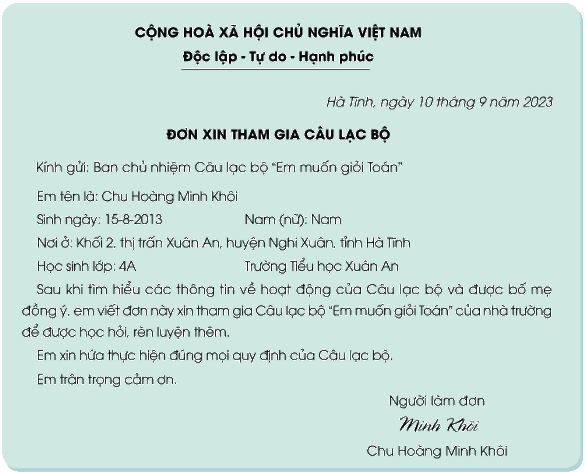 CỘNG HOÀ XÃ HỘI CHỦ NGHĨA VIỆT NAM
Độc lập - Tự do - Hạnh phúc

Hà Tĩnh, ngày 10 tháng 9 năm 2023

ĐƠN XIN THAM GIA CÂU LẠC BỘ

Kính gửi: Ban chủ nhiệm Câu lạc bộ "Em muốn giỏi Toán"

Em tên là: Chu Hoàng Minh Khôi

Sinh ngày: 15-8-2013          Nam (nữ): Nam

Nơi ở: Khối 2, thị trấn Xuân An, huyện Nghi Xuân, tỉnh Hà Tĩnh

Học sinh lớp: 4A          Trường Tiểu học Xuân An

Sau khi tìm hiểu các thông tin về hoạt động của Câu lạc bộ và được bố mẹ đồng ý, em viết đơn này xin tham gia Câu lạc bộ "Em muốn giỏi Toán" của nhà trường để được học hỏi, rèn luyện thêm.

Em xin hứa thực hiện đúng mọi quy định của Câu lạc bộ.

Em trân trọng cảm ơn.

Người làm đơn
Minh Khôi
Chu Hoàng Minh Khôi